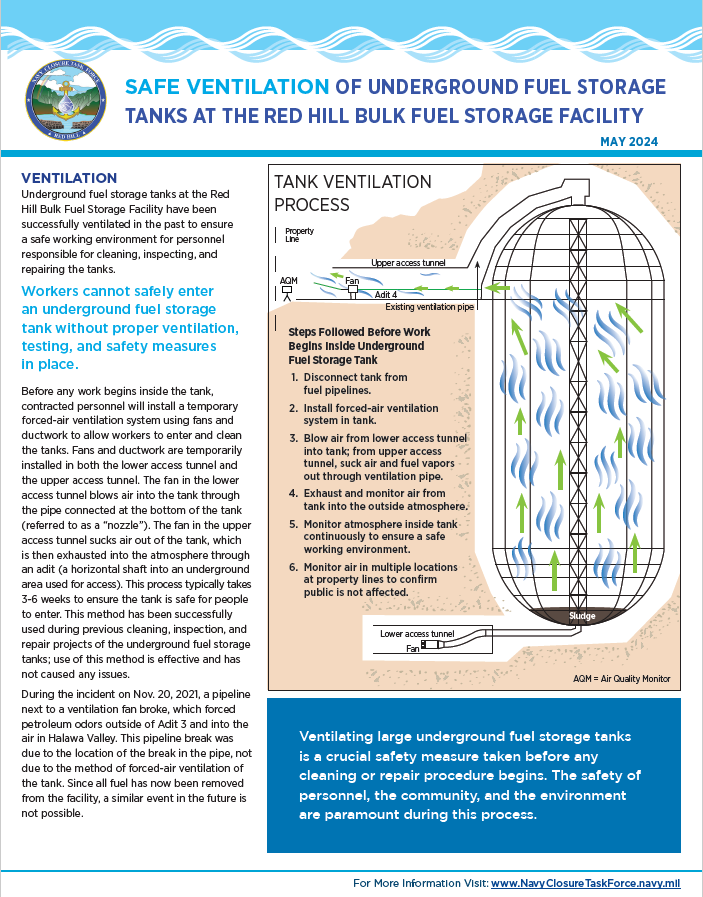 NAVY CLOSURE TASK FORCE
RED HILL

SAFE VENTILATION OF UNDERGROUND FUEL STORAGE TANKS AT THE RED HILL BULK FUEL STORAGE FACILITY

MAY 2024

VENTILATION

Underground fuel storage tanks at the Red Hill Bulk Fuel Storage Facility have been successfully ventilated in the past to ensure a safe working environment for personnel responsible for cleaning, inspecting, and repairing the tanks.

Workers cannot safely enter an underground fuel storage tank without proper ventilation, testing, and safety measures in place.

Before any work begins inside the tank, contracted personnel will install a temporary forced-air ventilation system using fans and ductwork to allow workers to enter and clean the tanks. Fans and ductwork are temporarily installed in both the lower access tunnel and the upper access tunnel. The fan in the lower access tunnel blows air into the tank through the pipe connected at the bottom of the tank (referred to as a "nozzle"). The fan in the upper access tunnel sucks air out of the tank, which is then exhausted into the atmosphere through an adit (a horizontal shaft into an underground area used for access). This process typically takes 3-6 weeks to ensure the tank is safe for people to enter. This method has been successfully used during previous cleaning, inspection, and repair projects of the underground fuel storage tanks; use of this method is effective and has not caused any issues.

During the incident on Nov. 20, 2021, a pipeline next to a ventilation fan broke, which forced petroleum odors outside of Adit 3 and into the air in Halawa Valley. This pipeline break was due to the location of the break in the pipe, not due to the method of forced-air ventilation of the tank. Since all fuel has now been removed from the facility, a similar event in the future is not possible.

TANK VENTILATION PROCESS

Property Line
Upper access tunnel
AQM
Fan
Adit 4
Existing ventilation pipe

Steps Followed Before Work Begins Inside Underground Fuel Storage Tank

1. Disconnect tank from fuel pipelines.
2. Install forced-air ventilation system in tank.
3. Blow air from lower access tunnel into tank; from upper access tunnel, suck air and fuel vapors out through ventilation pipe.
4. Exhaust and monitor air from tank into the outside atmosphere.
5. Monitor atmosphere inside tank continuously to ensure a safe working environment.
6. Monitor air in multiple locations at property lines to confirm public is not affected.

Sludge
Lower access tunnel
Fan

AQM = Air Quality Monitor

Ventilating large underground fuel storage tanks is a crucial safety measure taken before any cleaning or repair procedure begins. The safety of personnel, the community, and the environment are paramount during this process.

For More Information Visit: www.NavyClosureTaskForce.navy.mil